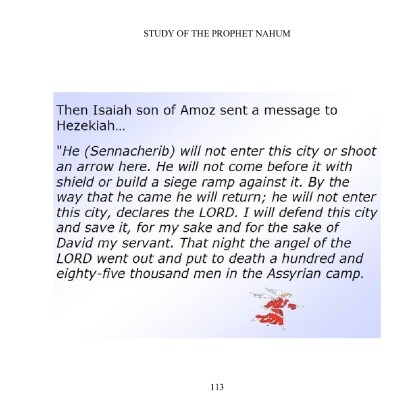 STUDY OF THE PROPHET NAHUM

Then Isaiah son of Amoz sent a message to Hezekiah...

"He (Sennacherib) will not enter this city or shoot an arrow here. He will not come before it with shield or build a siege ramp against it. By the way that he came he will return; he will not enter this city, declares the LORD. I will defend this city and save it, for my sake and for the sake of David my servant. That night the angel of the LORD went out and put to death a hundred and eighty-five thousand men in the Assyrian camp.

113